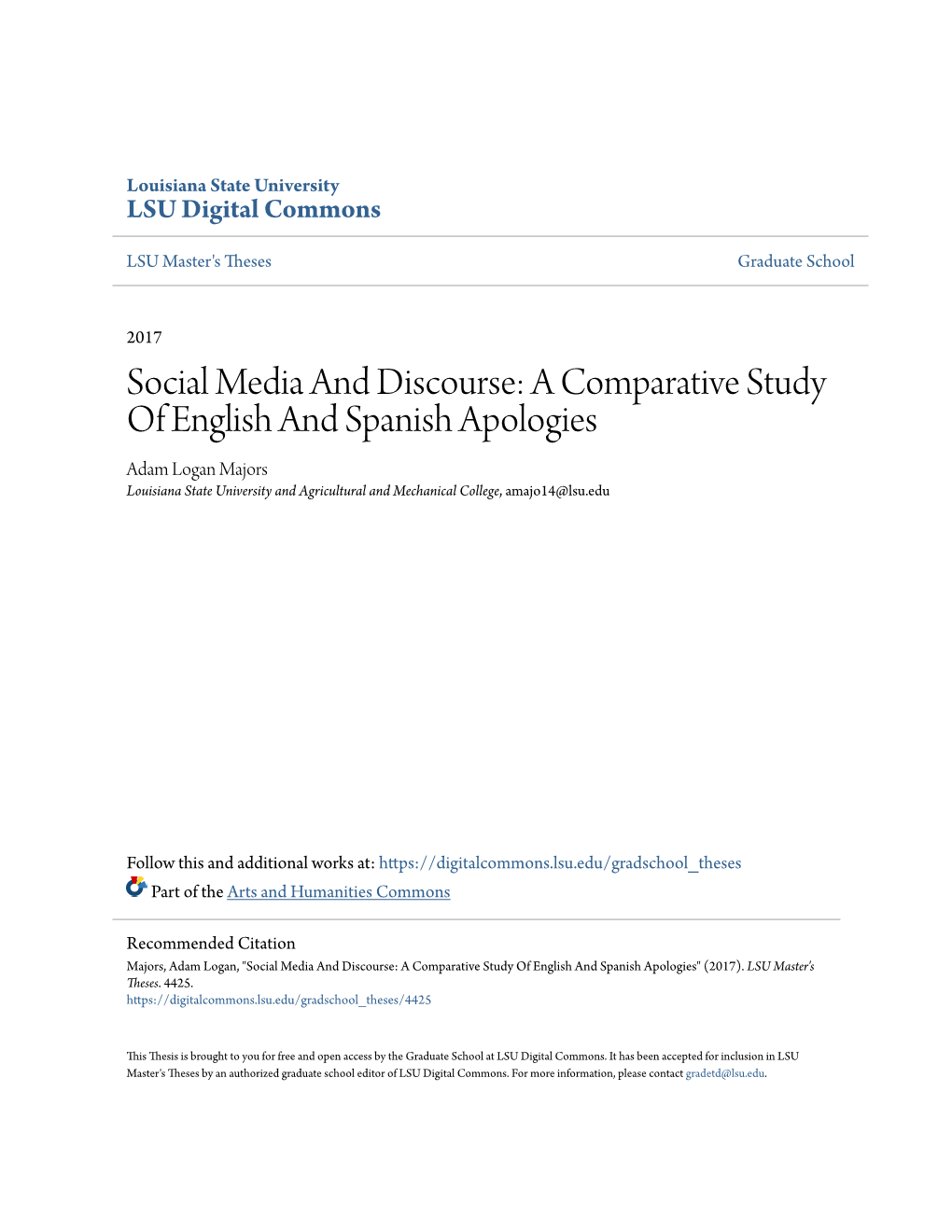 Louisiana State University
LSU Digital Commons

LSU Master's Theses

Graduate School

2017

Social Media And Discourse: A Comparative Study Of English And Spanish Apologies

Adam Logan Majors
Louisiana State University and Agricultural and Mechanical College, amajo14@lsu.edu

Follow this and additional works at: https://digitalcommons.lsu.edu/gradschool_theses
Part of the Arts and Humanities Commons

Recommended Citation
Majors, Adam Logan, "Social Media And Discourse: A Comparative Study Of English And Spanish Apologies" (2017). LSU Master's Theses. 4425.
https://digitalcommons.lsu.edu/gradschool_theses/4425

This Thesis is brought to you for free and open access by the Graduate School at LSU Digital Commons. It has been accepted for inclusion in LSU Master's Theses by an authorized graduate school editor of LSU Digital Commons. For more information, please contact gradetd@lsu.edu.